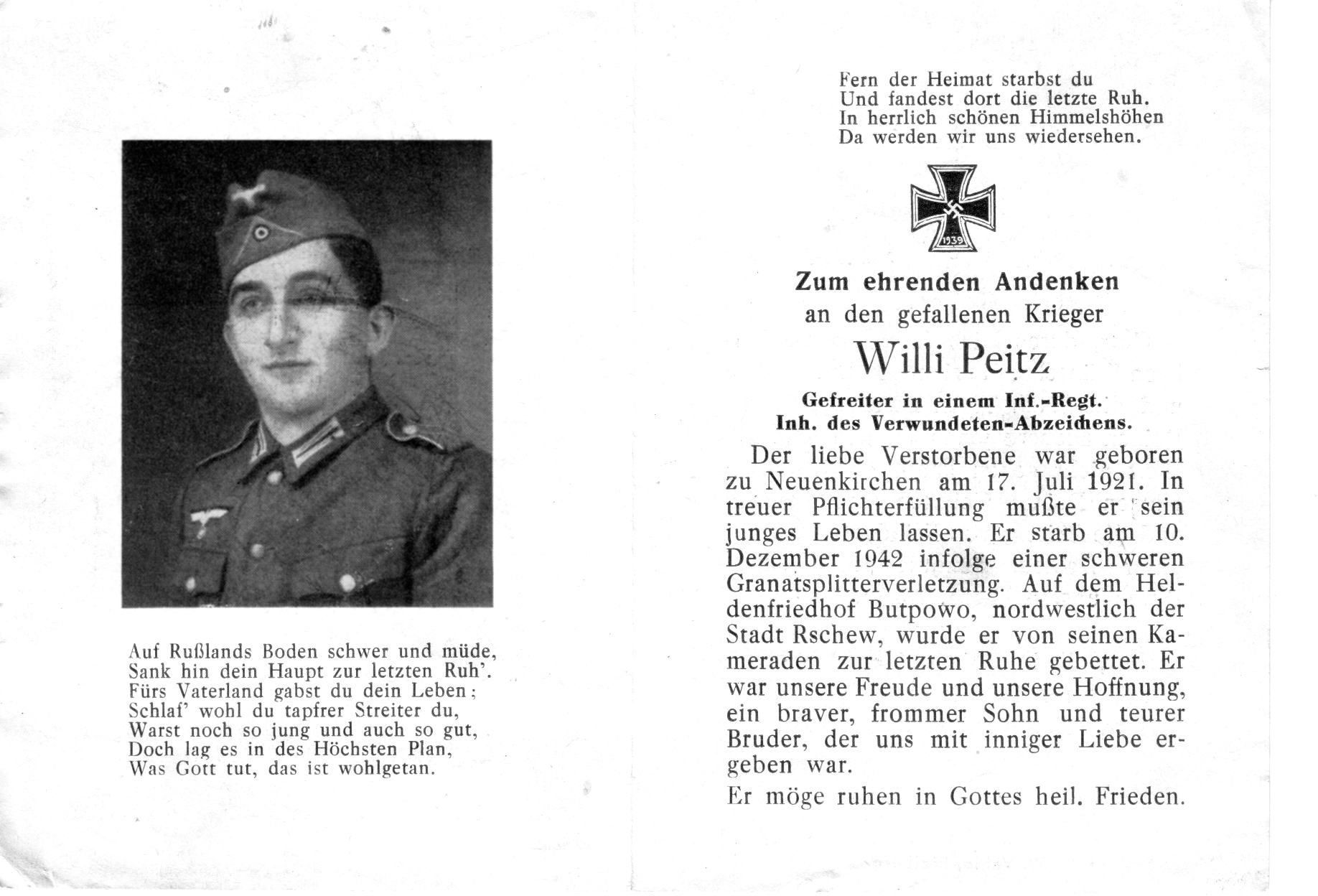 Auf Rußlands Boden schwer und müde,
Sank hin dein Haupt zur letzten Ruh'.
Fürs Vaterland gabst du dein Leben;
Schlaf' wohl du tapfrer Streiter du,
Warst noch so jung und auch so gut,
Doch lag es in des Höchsten Plan,
Was Gott tut, das ist wohlgetan.

Fern der Heimat starbst du
Und fandest dort die letzte Ruh.
In herrlich schönen Himmelshöhen
Da werden wir uns wiedersehen.

1939

Zum ehrenden Andenken
an den gefallenen Krieger

Willi Peitz

Gefreiter in einem Inf.-Regt.
Inh. des Verwundeten-Abzeichens.

Der liebe Verstorbene war geboren zu Neuenkirchen am 17. Juli 1921. In treuer Pflichterfüllung mußte er sein junges Leben lassen. Er starb am 10. Dezember 1942 infolge einer schweren Granatsplitterverletzung. Auf dem Heldenfriedhof Butpowo, nordwestlich der Stadt Rschew, wurde er von seinen Kameraden zur letzten Ruhe gebettet. Er war unsere Freude und unsere Hoffnung, ein braver, frommer Sohn und teurer Bruder, der uns mit inniger Liebe ergeben war.

Er möge ruhen in Gottes heil. Frieden.